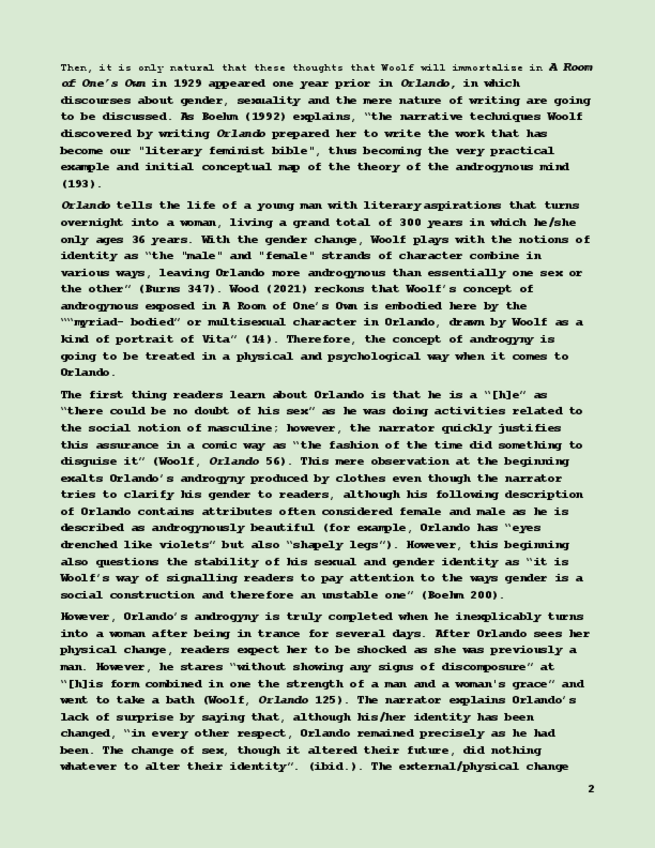 Then, it is only natural that these thoughts that Woolf will immortalise in A Room of One's Own in 1929 appeared one year prior in Orlando, in which discourses about gender, sexuality and the mere nature of writing are going to be discussed. As Boehm (1992) explains, "the narrative techniques Woolf discovered by writing Orlando prepared her to write the work that has become our "literary feminist bible", thus becoming the very practical example and initial conceptual map of the theory of the androgynous mind (193).

Orlando tells the life of a young man with literary aspirations that turns overnight into a woman, living a grand total of 300 years in which he/she only ages 36 years. With the gender change, Woolf plays with the notions of identity as "the "male" and "female" strands of character combine in various ways, leaving Orlando more androgynous than essentially one sex or the other" (Burns 347). Wood (2021) reckons that Woolf's concept of androgynous exposed in A Room of One's Own is embodied here by the ""myriad- bodied" or multisexual character in Orlando, drawn by Woolf as a kind of portrait of Vita" (14). Therefore, the concept of androgyny is going to be treated in a physical and psychological way when it comes to Orlando.

The first thing readers learn about Orlando is that he is a "[h]e" as "there could be no doubt of his sex" as he was doing activities related to the social notion of masculine; however, the narrator quickly justifies this assurance in a comic way as "the fashion of the time did something to disguise it" (Woolf, Orlando 56). This mere observation at the beginning exalts Orlando's androgyny produced by clothes even though the narrator tries to clarify his gender to readers, although his following description of Orlando contains attributes often considered female and male as he is described as androgynously beautiful (for example, Orlando has "eyes drenched like violets" but also "shapely legs"). However, this beginning also questions the stability of his sexual and gender identity as "it is Woolf's way of signalling readers to pay attention to the ways gender is a social construction and therefore an unstable one" (Boehm 200).

However, Orlando's androgyny is truly completed when he inexplicably turns into a woman after being in trance for several days. After Orlando sees her physical change, readers expect her to be shocked as she was previously a man. However, he stares "without showing any signs of discomposure" at "[h]is form combined in one the strength of a man and a woman's grace" and went to take a bath (Woolf, Orlando 125). The narrator explains Orlando's lack of surprise by saying that, although his/her identity has been changed, "in every other respect, Orlando remained precisely as he had been. The change of sex, though it altered their future, did nothing whatever to alter their identity". (ibid.). The external/physical change

2